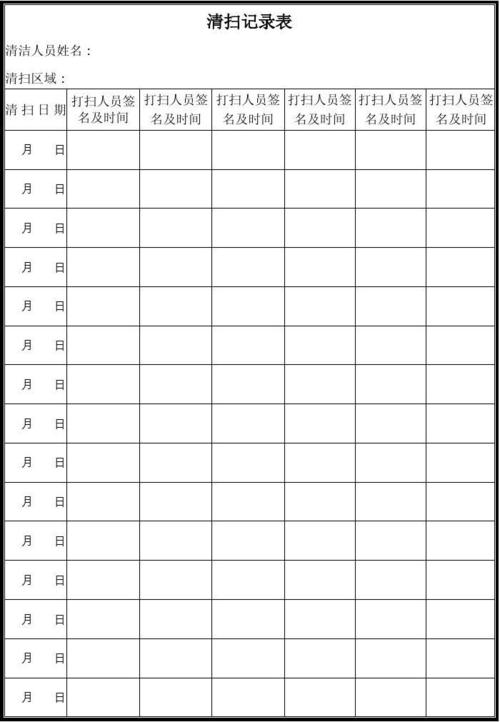 清扫记录表

清洁人员姓名：

清扫区域：

| 清扫日期 | 打扫人员签名及时间 | 打扫人员签名及时间 | 打扫人员签名及时间 | 打扫人员签名及时间 | 打扫人员签名及时间 | 打扫人员签名及时间 |
|---|---|---|---|---|---|---|
| 月 日 | | | | | | |
| 月 日 | | | | | | |
| 月 日 | | | | | | |
| 月 日 | | | | | | |
| 月 日 | | | | | | |
| 月 日 | | | | | | |
| 月 日 | | | | | | |
| 月 日 | | | | | | |
| 月 日 | | | | | | |
| 月 日 | | | | | | |
| 月 日 | | | | | | |
| 月 日 | | | | | | |
| 月 日 | | | | | | |
| 月 日 | | | | | | |
| 月 日 | | | | | | |